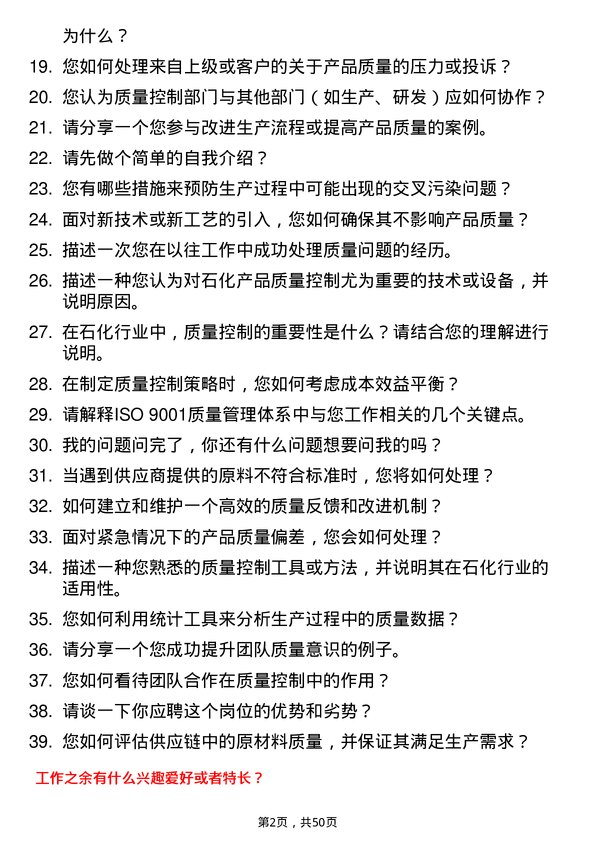 为什么？

19. 您如何处理来自上级或客户的关于产品质量的压力或投诉？

20. 您认为质量控制部门与其他部门（如生产、研发）应如何协作？

21. 请分享一个您参与改进生产流程或提高产品质量的案例。

22. 请先做个简单的自我介绍？

23. 您有哪些措施来预防生产过程中可能出现的交叉污染问题？

24. 面对新技术或新工艺的引入，您如何确保其不影响产品质量？

25. 描述一次您在以往工作中成功处理质量问题的经历。

26. 描述一种您认为对石化产品质量控制尤为重要的技术或设备，并说明原因。

27. 在石化行业中，质量控制的重要性是什么？请结合您的理解进行说明。

28. 在制定质量控制策略时，您如何考虑成本效益平衡？

29. 请解释ISO 9001质量管理体系中与您工作相关的几个关键点。

30. 我的问题问完了，你还有什么问题想要问我的吗？

31. 当遇到供应商提供的原料不符合标准时，您将如何处理？

32. 如何建立和维护一个高效的质量反馈和改进机制？

33. 面对紧急情况下的产品质量偏差，您会如何处理？

34. 描述一种您熟悉的质量控制工具或方法，并说明其在石化行业的适用性。

35. 您如何利用统计工具来分析生产过程中的质量数据？

36. 请分享一个您成功提升团队质量意识的例子。

37. 您如何看待团队合作在质量控制中的作用？

38. 请谈一下你应聘这个岗位的优势和劣势？

39. 您如何评估供应链中的原材料质量，并保证其满足生产需求？

工作之余有什么兴趣爱好或者特长？

第2页，共50页